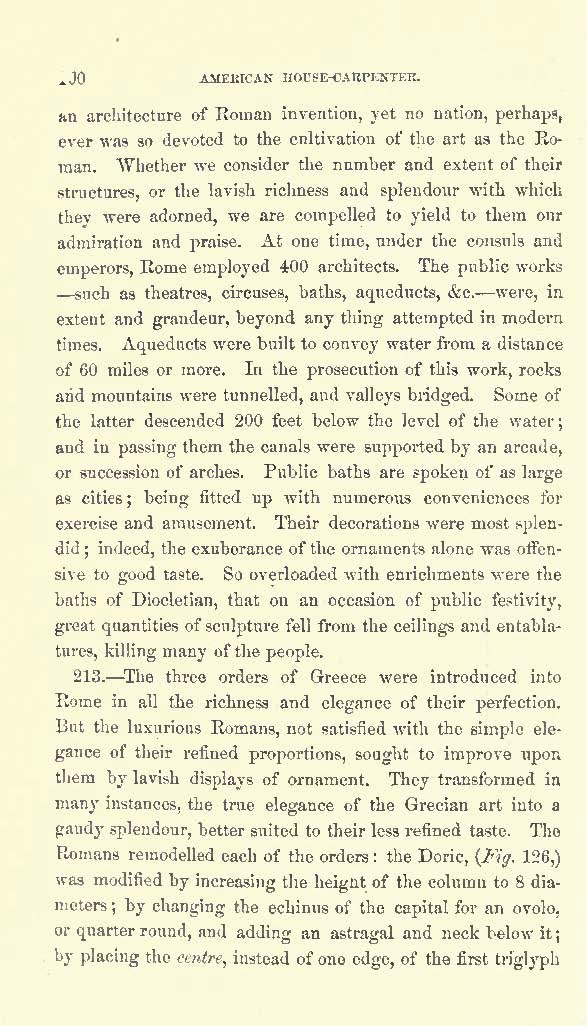 .J0 AMERICAN HOUSE-CARPENTER.

an architecture of Roman invention, yet no nation, perhaps, ever was so devoted to the cultivation of the art as the Roman. Whether we consider the number and extent of their structures, or the lavish richness and splendour with which they were adorned, we are compelled to yield to them our admiration and praise. At one time, under the consuls and emperors, Rome employed 400 architects. The public works —such as theatres, circuses, baths, aqueducts, &c.—were, in extent and grandeur, beyond any thing attempted in modern times. Aqueducts were built to convey water from a distance of 60 miles or more. In the prosecution of this work, rocks and mountains were tunnelled, and valleys bridged. Some of the latter descended 200 feet below the level of the water; and in passing them the canals were supported by an arcade, or succession of arches. Public baths are spoken of as large as cities; being fitted up with numerous conveniences for exercise and amusement. Their decorations were most splendid; indeed, the exuberance of the ornaments alone was offensive to good taste. So overloaded with enrichments were the baths of Diocletian, that on an occasion of public festivity, great quantities of sculpture fell from the ceilings and entablatures, killing many of the people.

213.—The three orders of Greece were introduced into Rome in all the richness and elegance of their perfection. But the luxurious Romans, not satisfied with the simple elegance of their refined proportions, sought to improve upon them by lavish displays of ornament. They transformed in many instances, the true elegance of the Grecian art into a gaudy splendour, better suited to their less refined taste. The Romans remodelled each of the orders: the Doric, (Fig. 126,) was modified by increasing the height of the column to 8 diameters; by changing the echinus of the capital for an ovolo, or quarter round, and adding an astragal and neck below it; by placing the centre, instead of one edge, of the first triglyph